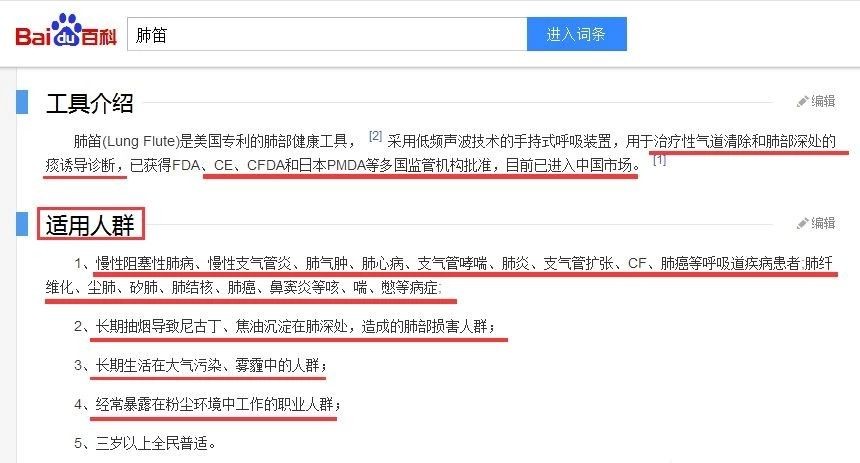 Bai du 百科

肺笛

进入词条

工具介绍

编辑

肺笛(Lung Flute)是美国专利的肺部健康工具， [2] 采用低频声波技术的手持式呼吸装置，用于治疗性气道清除和肺部深处的痰诱导诊断，已获得FDA、CE、CFDA和日本PMDA等多国监管机构批准，目前已进入中国市场。 [1]

适用人群

编辑

1、慢性阻塞性肺病、慢性支气管炎、肺气肿、肺心病、支气管哮喘、肺炎、支气管扩张、CF、肺癌等呼吸道疾病患者;肺纤维化、尘肺、矽肺、肺结核、肺癌、鼻窦炎等咳、喘、憋等病症;

2、长期抽烟导致尼古丁、焦油沉淀在肺深处，造成的肺部损害人群;

3、长期生活在大气污染、雾霾中的人群;

4、经常暴露在粉尘环境中工作的职业人群;

5、三岁以上全民普适。